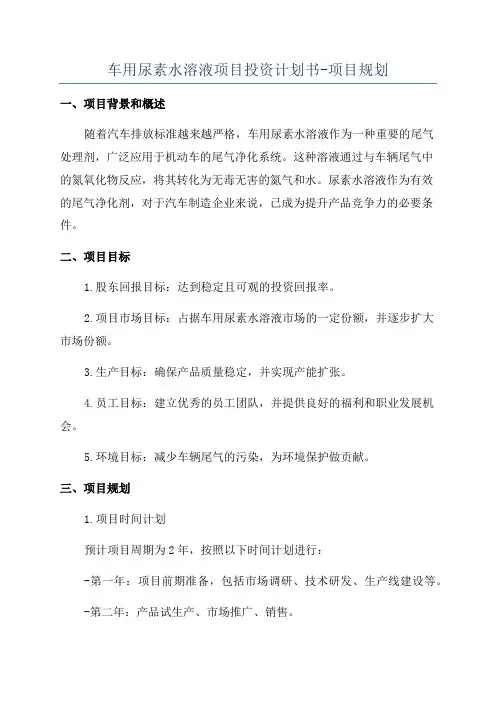 车用尿素水溶液项目投资计划书-项目规划

一、项目背景和概述

随着汽车排放标准越来越严格，车用尿素水溶液作为一种重要的尾气处理剂，广泛应用于机动车的尾气净化系统。这种溶液通过与车辆尾气中的氮氧化物反应，将其转化为无毒无害的氮气和水。尿素水溶液作为有效的尾气净化剂，对于汽车制造企业来说，已成为提升产品竞争力的必要条件。

二、项目目标

1.股东回报目标：达到稳定且可观的投资回报率。

2.项目市场目标：占据车用尿素水溶液市场的一定份额，并逐步扩大市场份额。

3.生产目标：确保产品质量稳定，并实现产能扩张。

4.员工目标：建立优秀的员工团队，并提供良好的福利和职业发展机会。

5.环境目标：减少车辆尾气的污染，为环境保护做贡献。

三、项目规划

1.项目时间计划

预计项目周期为2年，按照以下时间计划进行：

-第一年：项目前期准备，包括市场调研、技术研发、生产线建设等。

-第二年：产品试生产、市场推广、销售。